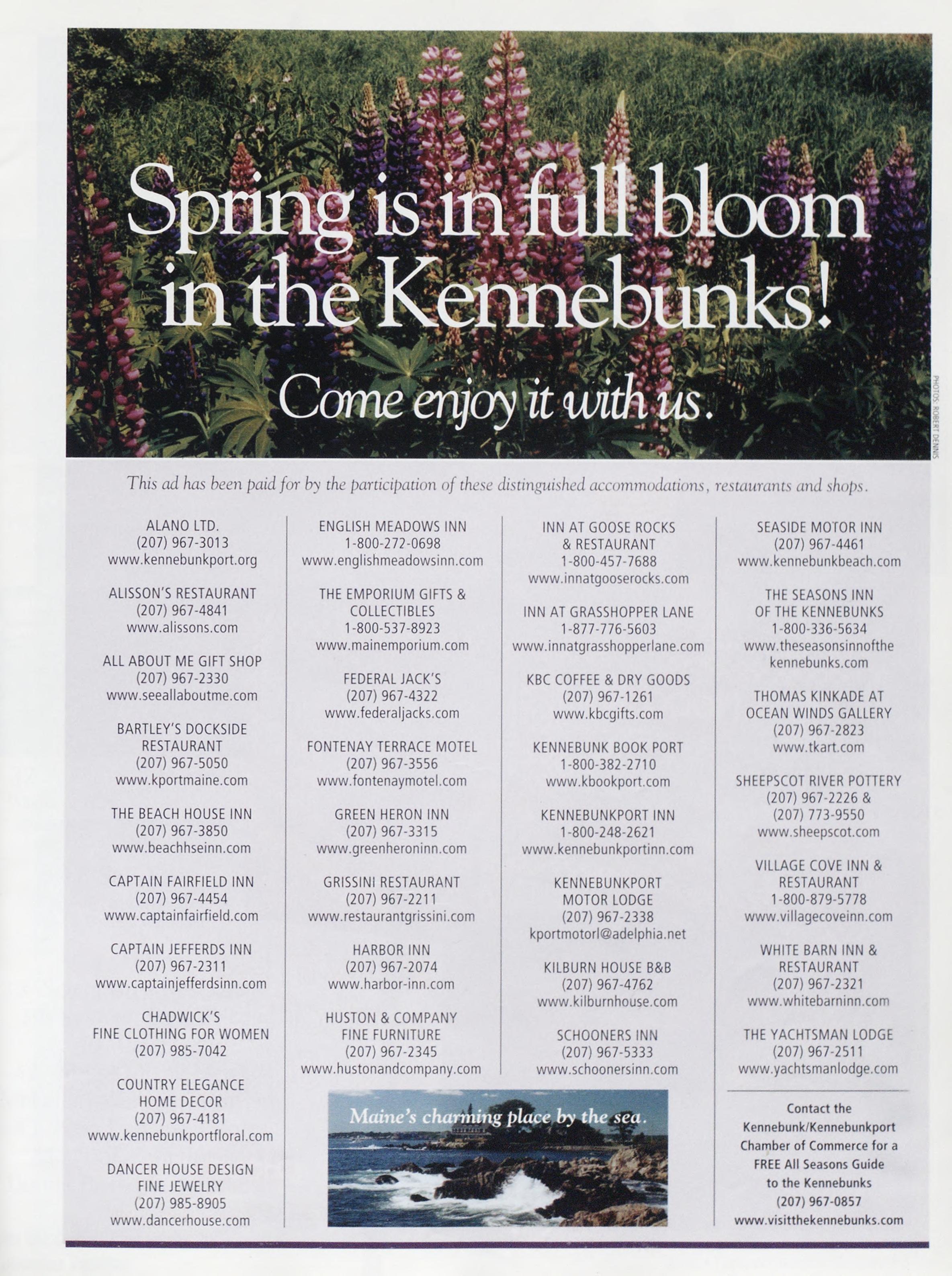 Spring is in full bloom in the Kennebunks!

Come enjoy it with us.

PHOTOS: ROBERT DENNIS

This ad has been paid for by the participation of these distinguished accommodations, restaurants and shops.

ALANO LTD.
(207) 967-3013
www.kennebunkport.org

ALISSON'S RESTAURANT
(207) 967-4841
www.alissons.com

ALL ABOUT ME GIFT SHOP
(207) 967-2330
www.seeallaboutme.com

BARTLEY'S DOCKSIDE RESTAURANT
(207) 967-5050
www.kportmaine.com

THE BEACH HOUSE INN
(207) 967-3850
www.beachhseinn.com

CAPTAIN FAIRFIELD INN
(207) 967-4454
www.captainfairfield.com

CAPTAIN JEFFERDS INN
(207) 967-2311
www.captainjefferdsinn.com

CHADWICK'S FINE CLOTHING FOR WOMEN
(207) 985-7042

COUNTRY ELEGANCE HOME DECOR
(207) 967-4181
www.kennebunkportfloral.com

DANCER HOUSE DESIGN FINE JEWELRY
(207) 985-8905
www.dancerhouse.com

ENGLISH MEADOWS INN
1-800-272-0698
www.englishmeadowsinn.com

THE EMPORIUM GIFTS & COLLECTIBLES
1-800-537-8923
www.mainemporium.com

FEDERAL JACK'S
(207) 967-4322
www.federaljacks.com

FONTENAY TERRACE MOTEL
(207) 967-3556
www.fontenaymotel.com

GREEN HERON INN
(207) 967-3315
www.greenheroninn.com

GRISSINI RESTAURANT
(207) 967-2211
www.restaurantgrissini.com

HARBOR INN
(207) 967-2074
www.harbor-inn.com

HUSTON & COMPANY FINE FURNITURE
(207) 967-2345
www.hustonandcompany.com

INN AT GOOSE ROCKS & RESTAURANT
1-800-457-7688
www.innatgooserocks.com

INN AT GRASSHOPPER LANE
1-877-776-5603
www.innatgrasshopperlane.com

KBC COFFEE & DRY GOODS
(207) 967-1261
www.kbcgifts.com

KENNEBUNK BOOK PORT
1-800-382-2710
www.kbookport.com

KENNEBUNKPORT INN
1-800-248-2621
www.kennebunkportinn.com

KENNEBUNKPORT MOTOR LODGE
(207) 967-2338
kportmotorl@adelphia.net

KILBURN HOUSE B&B
(207) 967-4762
www.kilburnhouse.com

SCHOONERS INN
(207) 967-5333
www.schoonersinn.com

SEASIDE MOTOR INN
(207) 967-4461
www.kennebunkbeach.com

THE SEASONS INN OF THE KENNEBUNKS
1-800-336-5634
www.theseasonsinnofthekennebunks.com

THOMAS KINKADE AT OCEAN WINDS GALLERY
(207) 967-2823
www.tkart.com

SHEEPSCOT RIVER POTTERY
(207) 967-2226 &
(207) 773-9550
www.sheepscot.com

VILLAGE COVE INN & RESTAURANT
1-800-879-5778
www.villagecoveinn.com

WHITE BARN INN & RESTAURANT
(207) 967-2321
www.whitebarninn.com

THE YACHTSMAN LODGE
(207) 967-2511
www.yachtsmanlodge.com

Maine's charming place by the sea.

Contact the Kennebunk/Kennebunkport Chamber of Commerce for a FREE All Seasons Guide to the Kennebunks
(207) 967-0857
www.visitthekennebunks.com